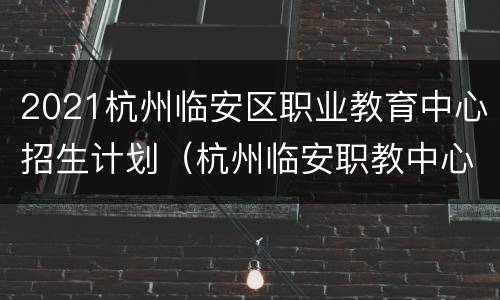 2021杭州临安区职业教育中心招生计划（杭州临安职教中心